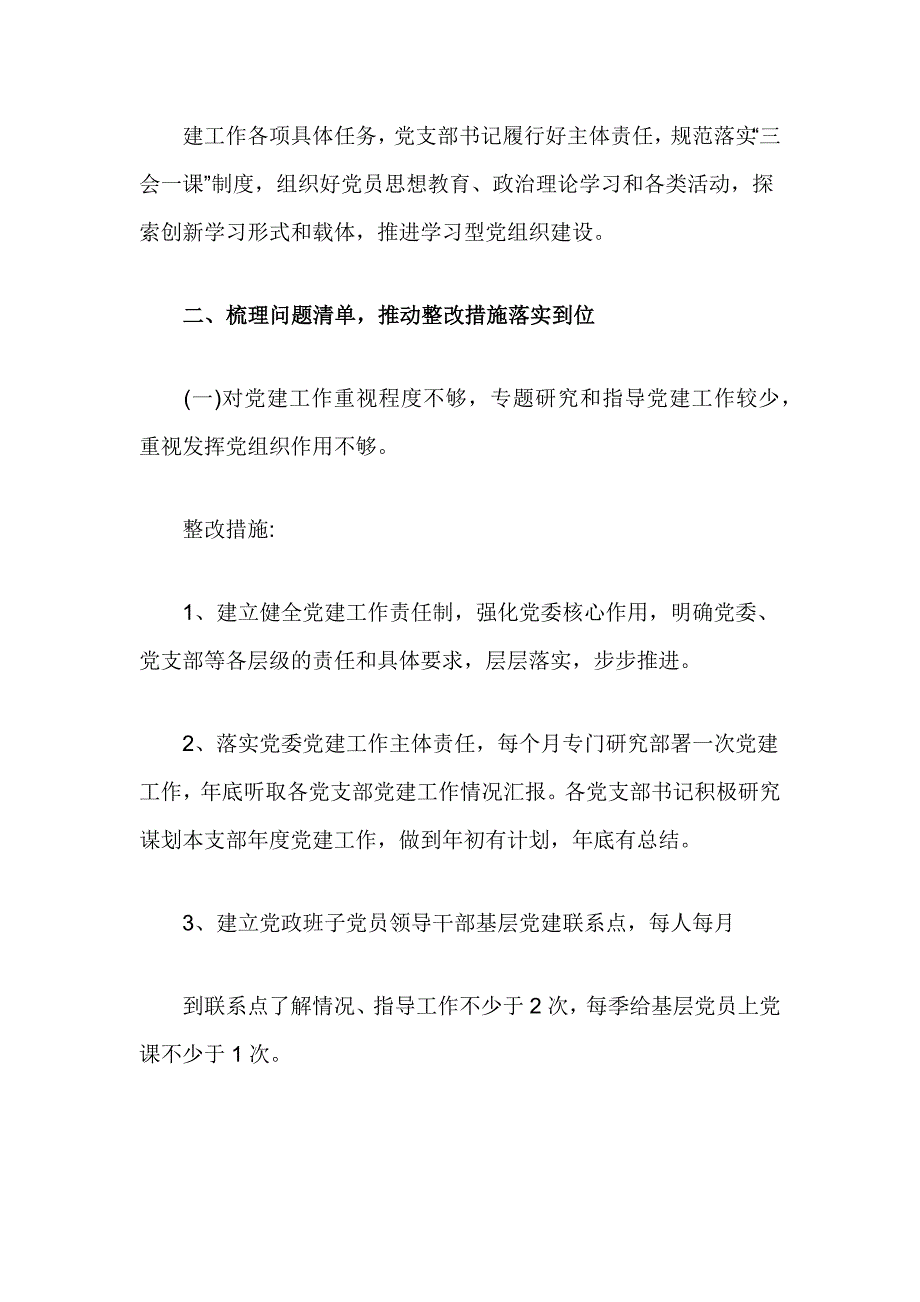 建工作各项具体任务，党支部书记履行好主体责任，规范落实“三会一课”制度，组织好党员思想教育、政治理论学习和各类活动，探索创新学习形式和载体，推进学习型党组织建设。

二、梳理问题清单，推动整改措施落实到位

(一)对党建工作重视程度不够，专题研究和指导党建工作较少，重视发挥党组织作用不够。

整改措施:

1、建立健全党建工作责任制，强化党委核心作用，明确党委、党支部等各层级的责任和具体要求，层层落实，步步推进。

2、落实党委党建工作主体责任，每个月专门研究部署一次党建工作，年底听取各党支部党建工作情况汇报。各党支部书记积极研究谋划本支部年度党建工作，做到年初有计划，年底有总结。

3、建立党政班子党员领导干部基层党建联系点，每人每月

到联系点了解情况、指导工作不少于 2 次，每季给基层党员上党课不少于 1 次。